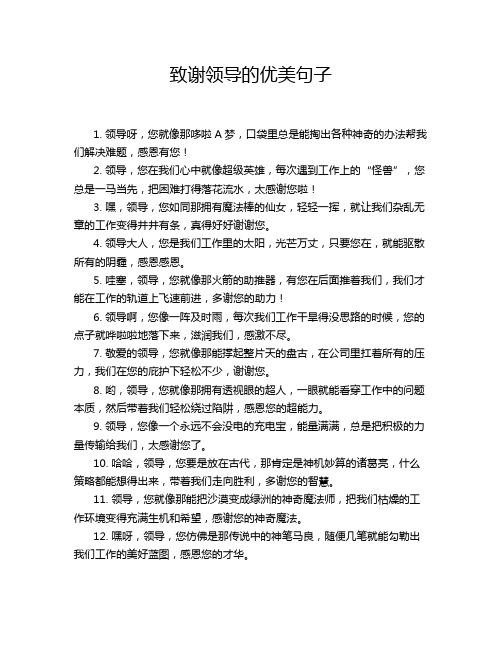 致谢领导的优美句子

1. 领导呀，您就像那哆啦 A 梦，口袋里总是能掏出各种神奇的办法帮我们解决难题，感恩有您！

2. 领导，您在我们心中就像超级英雄，每次遇到工作上的“怪兽”，您总是一马当先，把困难打得落花流水，太感谢您啦！

3. 嘿，领导，您如同那拥有魔法棒的仙女，轻轻一挥，就让我们杂乱无章的工作变得井井有条，真得好好谢谢您。

4. 领导大人，您是我们工作里的太阳，光芒万丈，只要您在，就能驱散所有的阴霾，感恩感恩。

5. 哇塞，领导，您就像那火箭的助推器，有您在后面推着我们，我们才能在工作的轨道上飞速前进，多谢您的助力！

6. 领导啊，您像一阵及时雨，每次我们工作干旱得没思路的时候，您的点子就哗啦啦地落下来，滋润我们，感激不尽。

7. 敬爱的领导，您就像那能撑起整片天的盘古，在公司里扛着所有的压力，我们在您的庇护下轻松不少，谢谢您。

8. 哟，领导，您就像那拥有透视眼的超人，一眼就能看穿工作中的问题本质，然后带着我们轻松绕过陷阱，感恩您的超能力。

9. 领导，您像一个永远不会没电的充电宝，能量满满，总是把积极的力量传输给我们，太感谢您了。

10. 哈哈，领导，您要是放在古代，那肯定是神机妙算的诸葛亮，什么策略都能想得出来，带着我们走向胜利，多谢您的智慧。

11. 领导，您就像那能把沙漠变成绿洲的神奇魔法师，把我们枯燥的工作环境变得充满生机和希望，感谢您的神奇魔法。

12. 嘿呀，领导，您仿佛是那传说中的神笔马良，随便几笔就能勾勒出我们工作的美好蓝图，感恩您的才华。